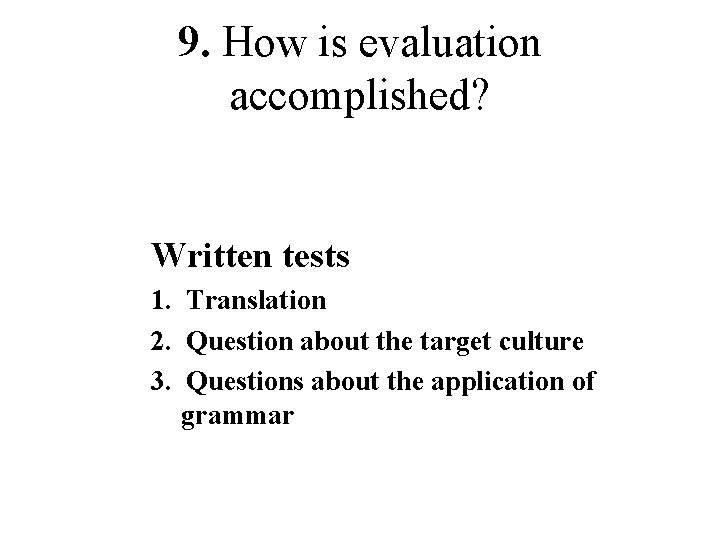 9. How is evaluation accomplished?

Written tests
1. Translation
2. Question about the target culture
3. Questions about the application of grammar